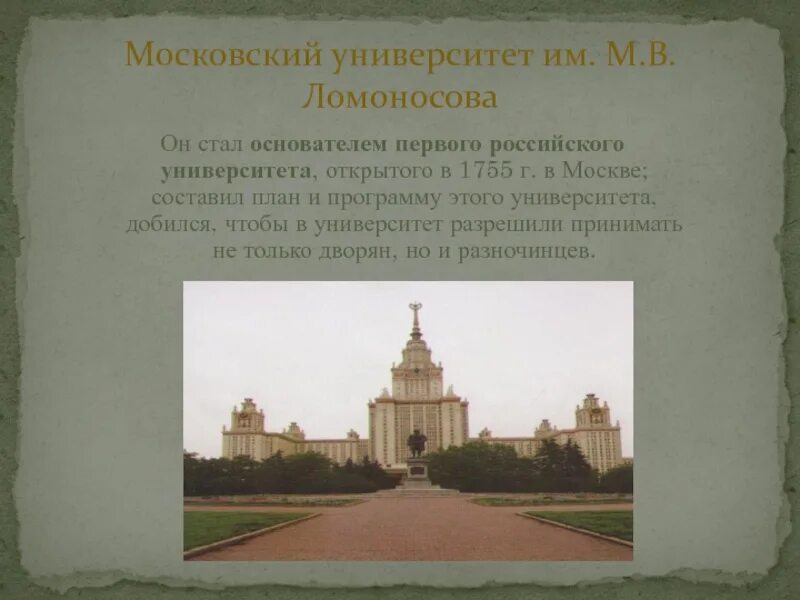 Московский университет им. М.В. Ломоносова

Он стал основателем первого российского университета, открытого в 1755 г. в Москве; составил план и программу этого университета, добился, чтобы в университет разрешили принимать не только дворян, но и разночинцев.